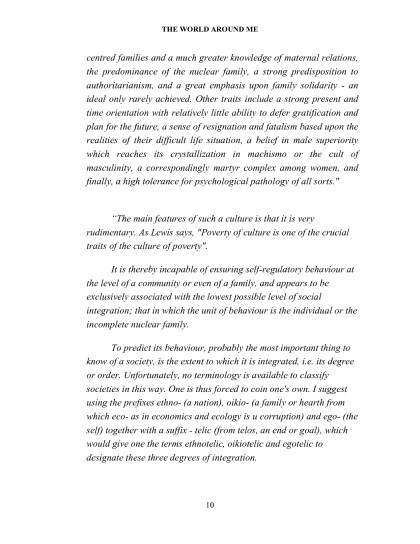 THE WORLD AROUND ME

centred families and a much greater knowledge of maternal relations, the predominance of the nuclear family, a strong predisposition to authoritarianism, and a great emphasis upon family solidarity - an ideal only rarely achieved. Other traits include a strong present and time orientation with relatively little ability to defer gratification and plan for the future, a sense of resignation and fatalism based upon the realities of their difficult life situation, a belief in male superiority which reaches its crystallization in machismo or the cult of masculinity, a correspondingly martyr complex among women, and finally, a high tolerance for psychological pathology of all sorts."

"The main features of such a culture is that it is very rudimentary. As Lewis says, "Poverty of culture is one of the crucial traits of the culture of poverty".

It is thereby incapable of ensuring self-regulatory behaviour at the level of a community or even of a family, and appears to be exclusively associated with the lowest possible level of social integration; that in which the unit of behaviour is the individual or the incomplete nuclear family.

To predict its behaviour, probably the most important thing to know of a society, is the extent to which it is integrated, i.e. its degree or order. Unfortunately, no terminology is available to classify societies in this way. One is thus forced to coin one's own. I suggest using the prefixes ethno- (a nation), oikio- (a family or hearth from which eco- as in economics and ecology is u corruption) and ego- (the self) together with a suffix - telic (from telos, an end or goal), which would give one the terms ethnotelic, oikiotelic and egotelic to designate these three degrees of integration.

10